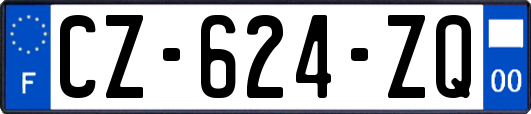 F
CZ-624-ZQ
00